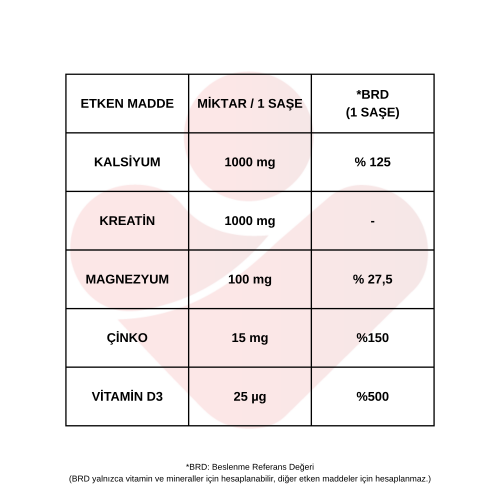 | ETKEN MADDE | MİKTAR / 1 SAŞE | *BRD (1 SAŞE) |
|---|---|---|
| KALSİYUM | 1000 mg | % 125 |
| KREATİN | 1000 mg | - |
| MAGNEZYUM | 100 mg | % 27,5 |
| ÇİNKO | 15 mg | %150 |
| VİTAMİN D3 | 25 µg | %500 |

*BRD: Beslenme Referans Değeri
(BRD yalnızca vitamin ve mineraller için hesaplanabilir, diğer etken maddeler için hesaplanmaz.)